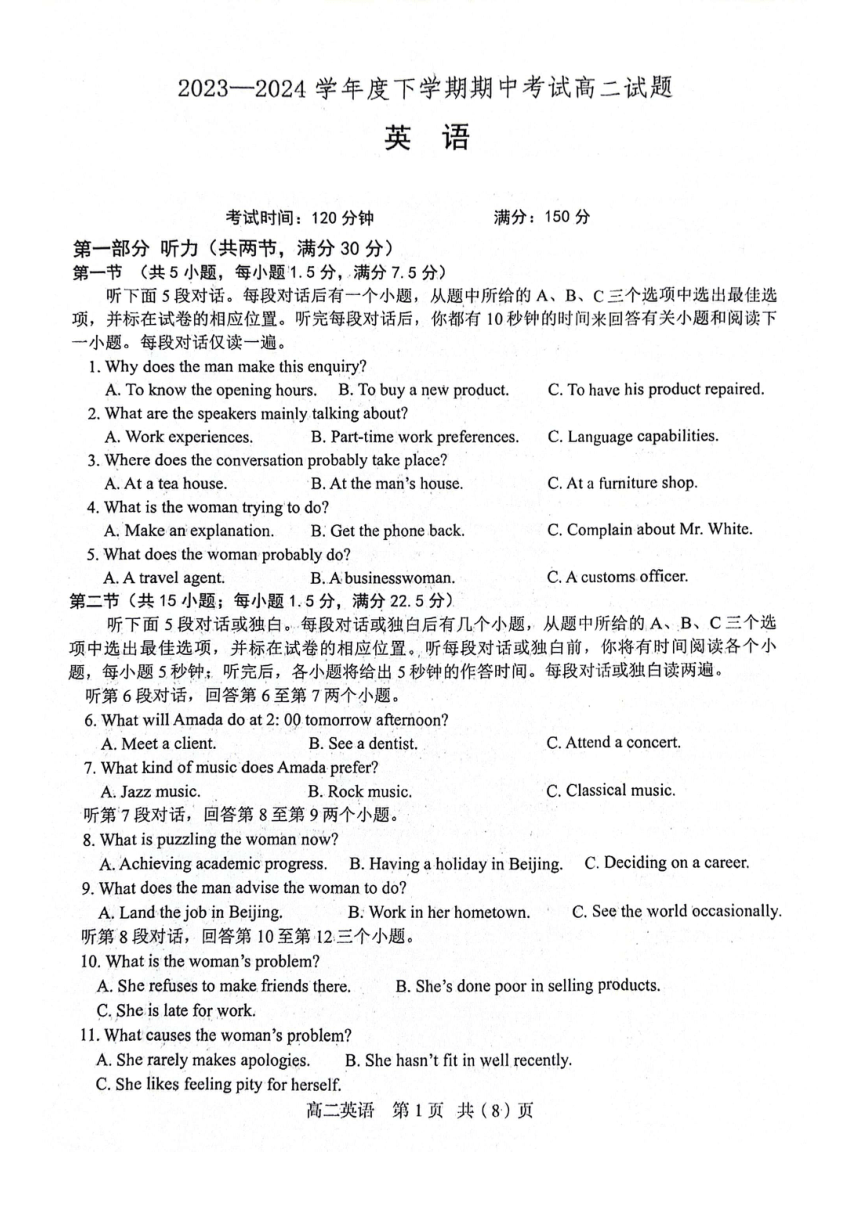 2023—2024 学年度下学期期中考试高二试题

英 语

考试时间：120 分钟　　满分：150 分

第一部分 听力（共两节，满分 30 分）

第一节 （共 5 小题，每小题 1.5 分，满分 7.5 分）

听下面 5 段对话。每段对话后有一个小题，从题中所给的 A、B、C 三个选项中选出最佳选项，并标在试卷的相应位置。听完每段对话后，你都有 10 秒钟的时间来回答有关小题和阅读下一小题。每段对话仅读一遍。

1. Why does the man make this enquiry?
A. To know the opening hours. B. To buy a new product. C. To have his product repaired.

2. What are the speakers mainly talking about?
A. Work experiences. B. Part-time work preferences. C. Language capabilities.

3. Where does the conversation probably take place?
A. At a tea house. B. At the man's house. C. At a furniture shop.

4. What is the woman trying to do?
A. Make an explanation. B. Get the phone back. C. Complain about Mr. White.

5. What does the woman probably do?
A. A travel agent. B. A businesswoman. C. A customs officer.

第二节（共 15 小题；每小题 1.5 分，满分 22.5 分）

听下面 5 段对话或独白。每段对话或独白后有几个小题，从题中所给的 A、B、C 三个选项中选出最佳选项，并标在试卷的相应位置。听每段对话或独白前，你将有时间阅读各个小题，每小题 5 秒钟；听完后，各小题将给出 5 秒钟的作答时间。每段对话或独白读两遍。

听第 6 段对话，回答第 6 至第 7 两个小题。

6. What will Amada do at 2: 00 tomorrow afternoon?
A. Meet a client. B. See a dentist. C. Attend a concert.

7. What kind of music does Amada prefer?
A. Jazz music. B. Rock music. C. Classical music.

听第 7 段对话，回答第 8 至第 9 两个小题。

8. What is puzzling the woman now?
A. Achieving academic progress. B. Having a holiday in Beijing. C. Deciding on a career.

9. What does the man advise the woman to do?
A. Land the job in Beijing. B. Work in her hometown. C. See the world occasionally.

听第 8 段对话，回答第 10 至第 12 三个小题。

10. What is the woman's problem?
A. She refuses to make friends there. B. She's done poor in selling products.
C. She is late for work.

11. What causes the woman's problem?
A. She rarely makes apologies. B. She hasn't fit in well recently.
C. She likes feeling pity for herself.

高二英语 第 1 页 共（8）页